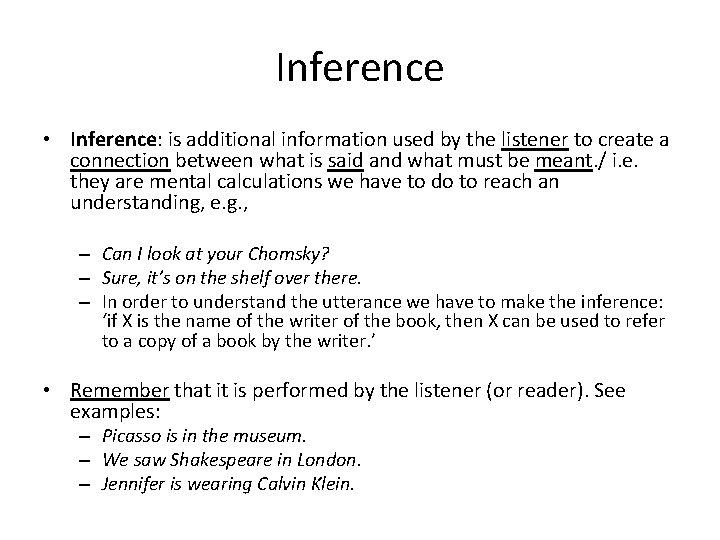 Inference

• Inference: is additional information used by the listener to create a connection between what is said and what must be meant./ i.e. they are mental calculations we have to do to reach an understanding, e.g.,

– Can I look at your Chomsky?
– Sure, it's on the shelf over there.
– In order to understand the utterance we have to make the inference: 'if X is the name of the writer of the book, then X can be used to refer to a copy of a book by the writer.'

• Remember that it is performed by the listener (or reader). See examples:
– Picasso is in the museum.
– We saw Shakespeare in London.
– Jennifer is wearing Calvin Klein.